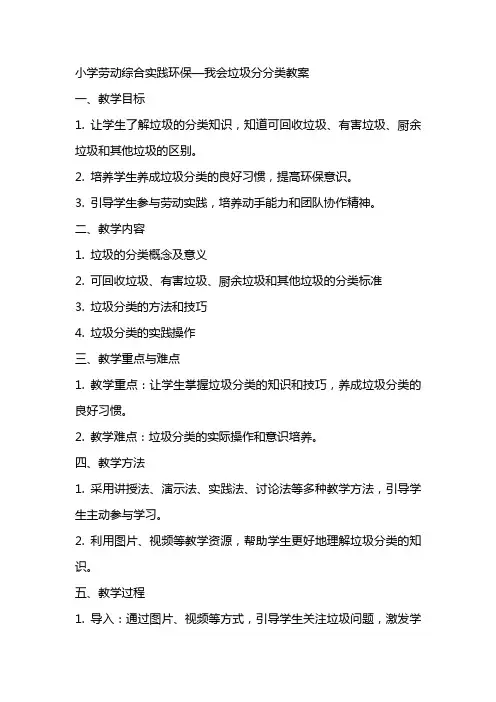 小学劳动综合实践环保—我会垃圾分分类教案

一、教学目标

1. 让学生了解垃圾的分类知识，知道可回收垃圾、有害垃圾、厨余垃圾和其他垃圾的区别。

2. 培养学生养成垃圾分类的良好习惯，提高环保意识。

3. 引导学生参与劳动实践，培养动手能力和团队协作精神。

二、教学内容

1. 垃圾的分类概念及意义

2. 可回收垃圾、有害垃圾、厨余垃圾和其他垃圾的分类标准

3. 垃圾分类的方法和技巧

4. 垃圾分类的实践操作

三、教学重点与难点

1. 教学重点：让学生掌握垃圾分类的知识和技巧，养成垃圾分类的良好习惯。

2. 教学难点：垃圾分类的实际操作和意识培养。

四、教学方法

1. 采用讲授法、演示法、实践法、讨论法等多种教学方法，引导学生主动参与学习。

2. 利用图片、视频等教学资源，帮助学生更好地理解垃圾分类的知识。

五、教学过程

1. 导入：通过图片、视频等方式，引导学生关注垃圾问题，激发学